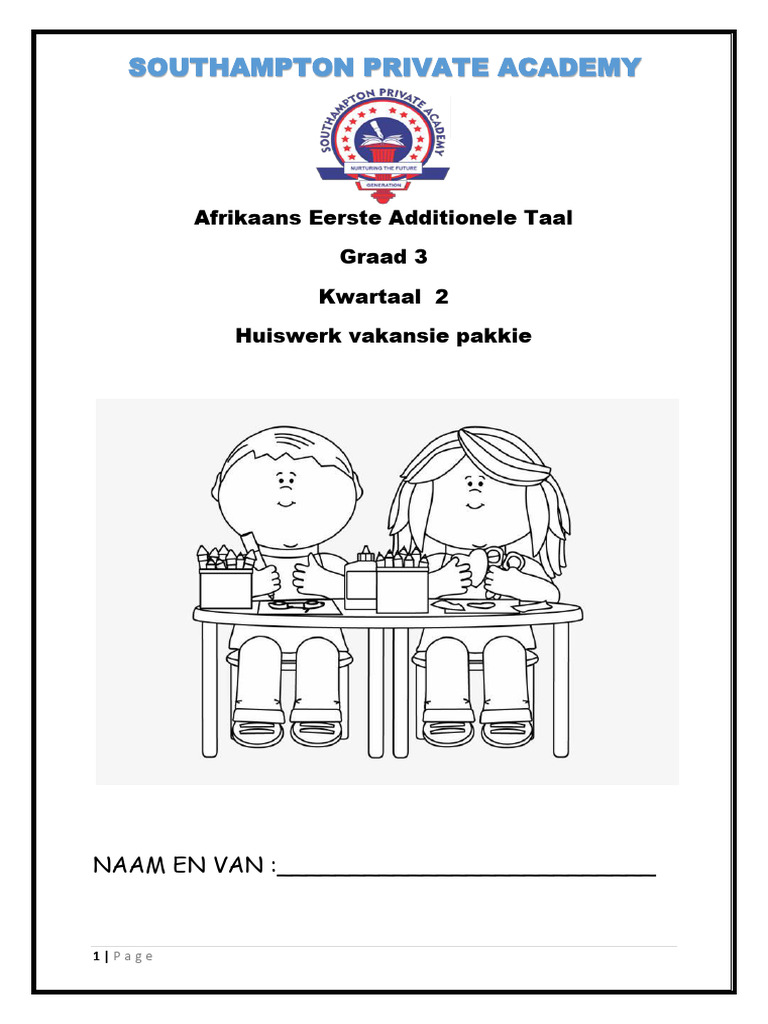 SOUTHAMPTON PRIVATE ACADEMY

SOUTHAMPTON PRIVATE ACADEMY
NURTURING THE FUTURE
GENERATION

Afrikaans Eerste Additionele Taal

Graad 3

Kwartaal 2

Huiswerk vakansie pakkie

NAAM EN VAN :______________________________

1 | P a g e